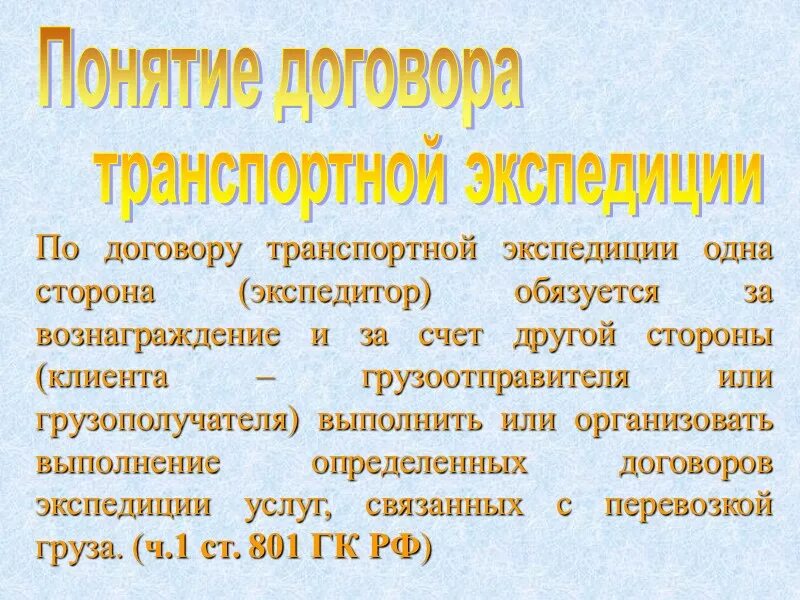 Понятие договора транспортной экспедиции

По договору транспортной экспедиции одна сторона (экспедитор) обязуется за вознаграждение и за счет другой стороны (клиента – грузоотправителя или грузополучателя) выполнить или организовать выполнение определенных договоров экспедиции услуг, связанных с перевозкой груза. (ч.1 ст. 801 ГК РФ)